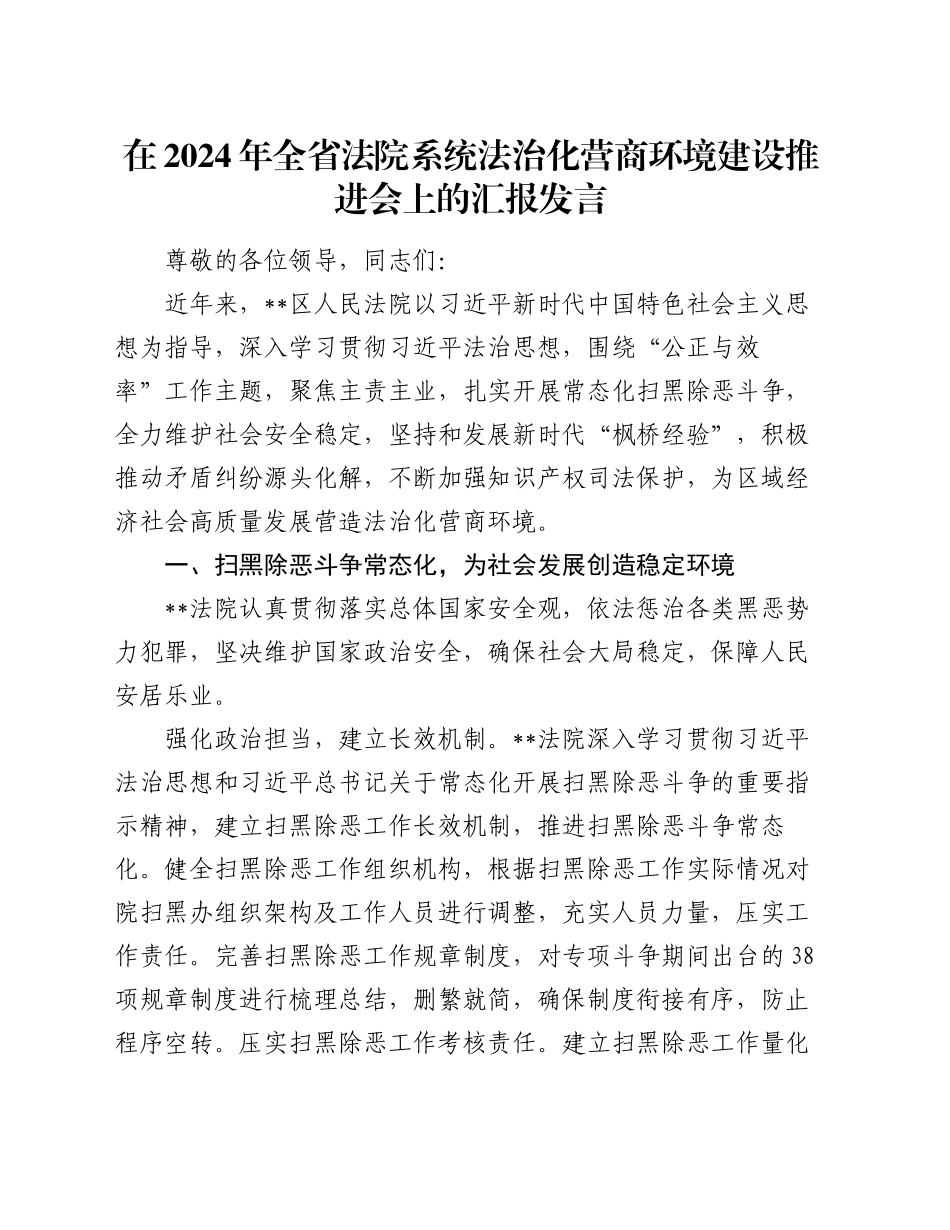 在2024年全省法院系统法治化营商环境建设推进会上的汇报发言

尊敬的各位领导，同志们:

近年来，**区人民法院以习近平新时代中国特色社会主义思想为指导，深入学习贯彻习近平法治思想，围绕“公正与效率”工作主题，聚焦主责主业，扎实开展常态化扫黑除恶斗争，全力维护社会安全稳定，坚持和发展新时代“枫桥经验”，积极推动矛盾纠纷源头化解，不断加强知识产权司法保护，为区域经济社会高质量发展营造法治化营商环境。

一、扫黑除恶斗争常态化，为社会发展创造稳定环境

**法院认真贯彻落实总体国家安全观，依法惩治各类黑恶势力犯罪，坚决维护国家政治安全，确保社会大局稳定，保障人民安居乐业。

强化政治担当，建立长效机制。**法院深入学习贯彻习近平法治思想和习近平总书记关于常态化开展扫黑除恶斗争的重要指示精神，建立扫黑除恶工作长效机制，推进扫黑除恶斗争常态化。健全扫黑除恶工作组织机构，根据扫黑除恶工作实际情况对院扫黑办组织架构及工作人员进行调整，充实人员力量，压实工作责任。完善扫黑除恶工作规章制度，对专项斗争期间出台的38项规章制度进行梳理总结，删繁就简，确保制度衔接有序，防止程序空转。压实扫黑除恶工作考核责任。建立扫黑除恶工作量化